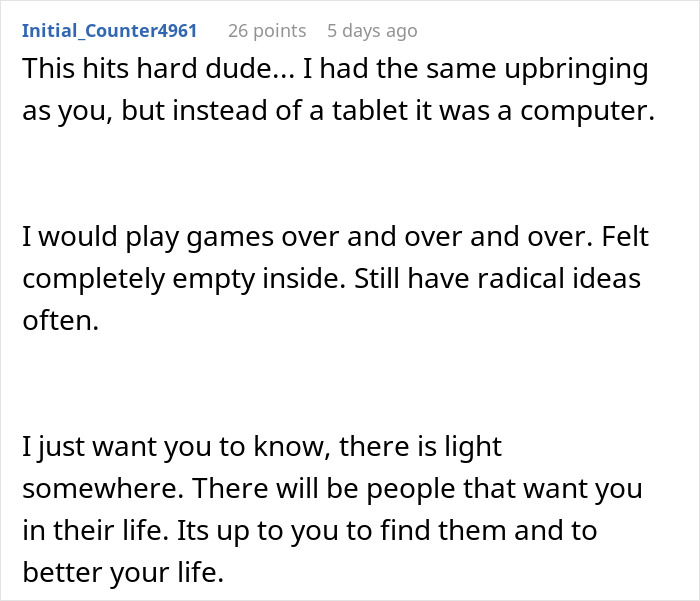 Initial_Counter4961 26 points 5 days ago

This hits hard dude... I had the same upbringing as you, but instead of a tablet it was a computer.

I would play games over and over and over. Felt completely empty inside. Still have radical ideas often.

I just want you to know, there is light somewhere. There will be people that want you in their life. Its up to you to find them and to better your life.